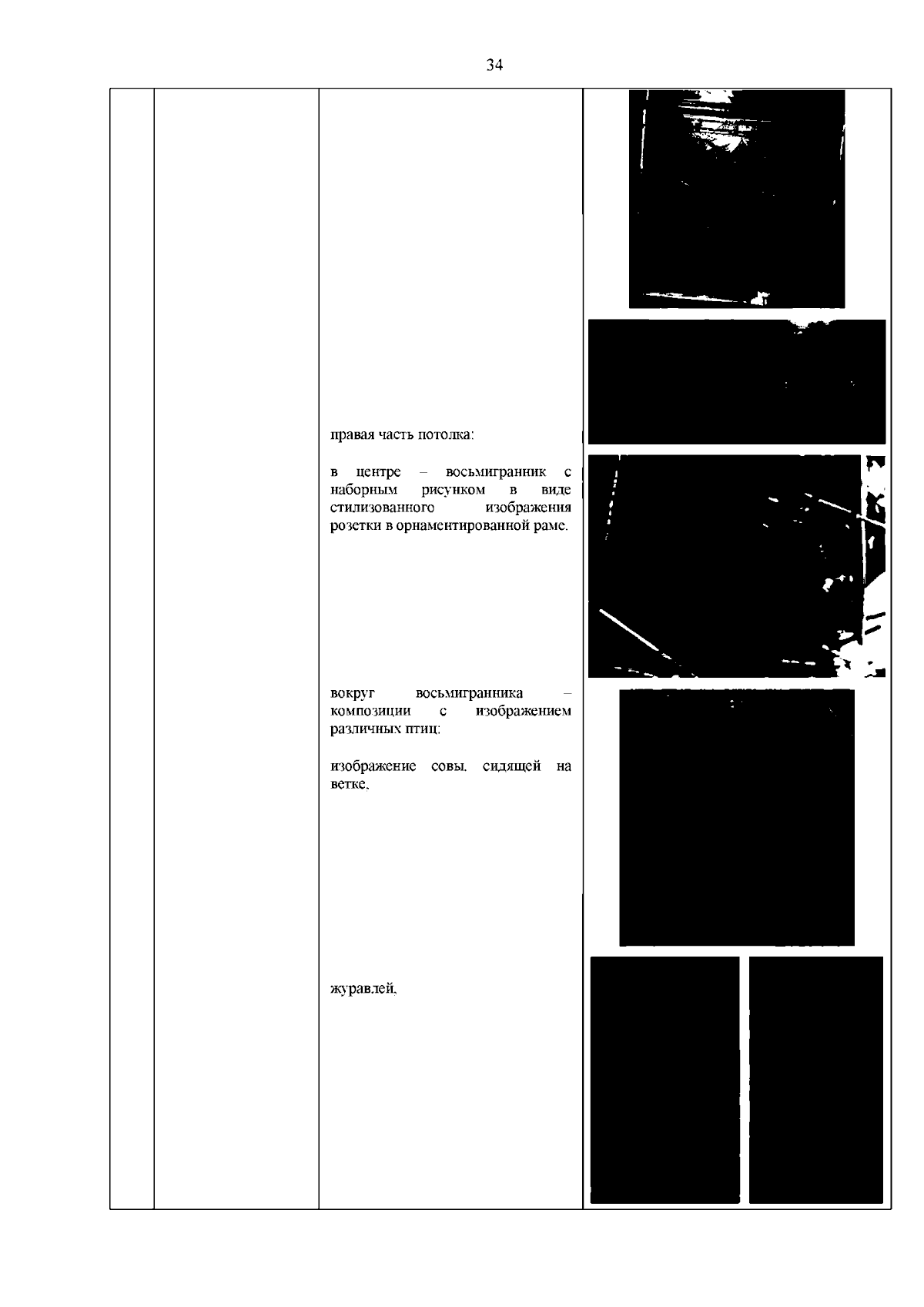 34

правая часть потолка:

в центре – восьмигранник с наборным рисунком в виде стилизованного изображения розетки в орнаментированной раме.

вокруг восьмигранника – композиции с изображением различных птиц:

изображение совы, сидящей на ветке,

журавлей,